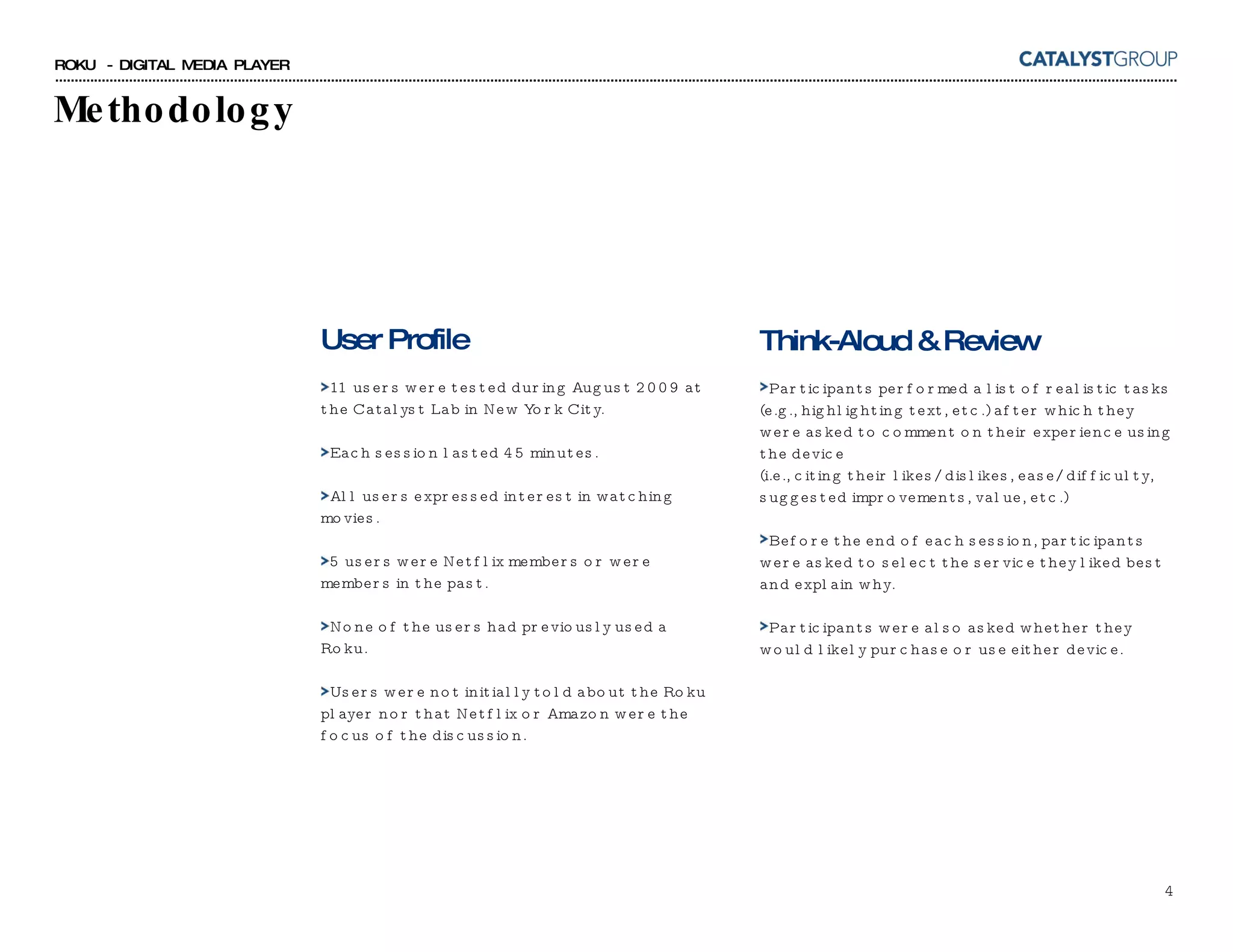 ROKU - DIGITAL MEDIA PLAYER

CATALYSTGROUP

Methodology

User Profile

>11 users were tested during August 2009 at the Catalyst Lab in New York City.

>Each session lasted 45 minutes.

>All users expressed interest in watching movies.

>5 users were Netflix members or were members in the past.

>None of the users had previously used a Roku.

>Users were not initially told about the Roku player nor that Netflix or Amazon were the focus of the discussion.

Think-Aloud & Review

>Participants performed a list of realistic tasks (e.g., highlighting text, etc.) after which they were asked to comment on their experience using the device
(i.e., citing their likes/dislikes, ease/difficulty, suggested improvements, value, etc.)

>Before the end of each session, participants were asked to select the service they liked best and explain why.

>Participants were also asked whether they would likely purchase or use either device.

4